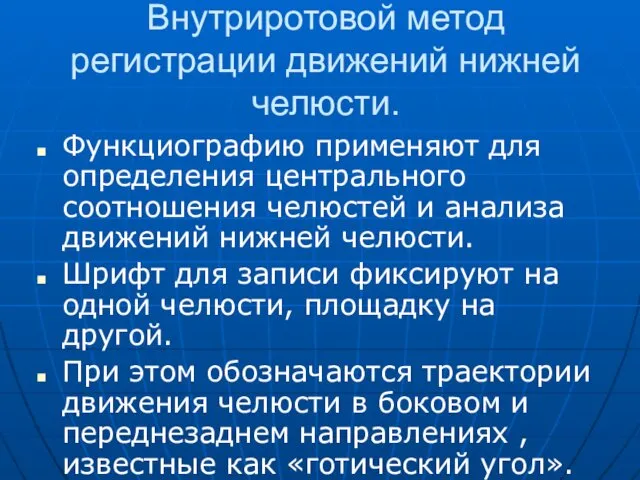 Внутриротовой метод регистрации движений нижней челюсти.

Функциографию применяют для определения центрального соотношения челюстей и анализа движений нижней челюсти.

Шрифт для записи фиксируют на одной челюсти, площадку на другой.

При этом обозначаются траектории движения челюсти в боковом и переднезаднем направлениях , известные как «готический угол».